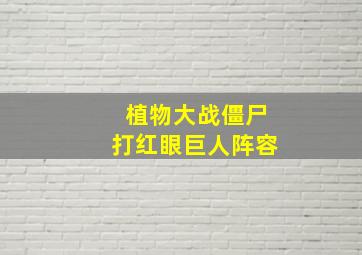 植物大战僵尸
打红眼巨人阵容